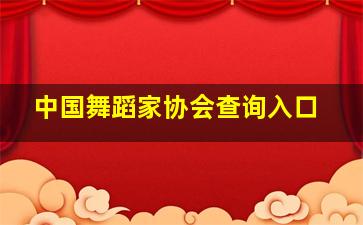 中国舞蹈家协会查询入口